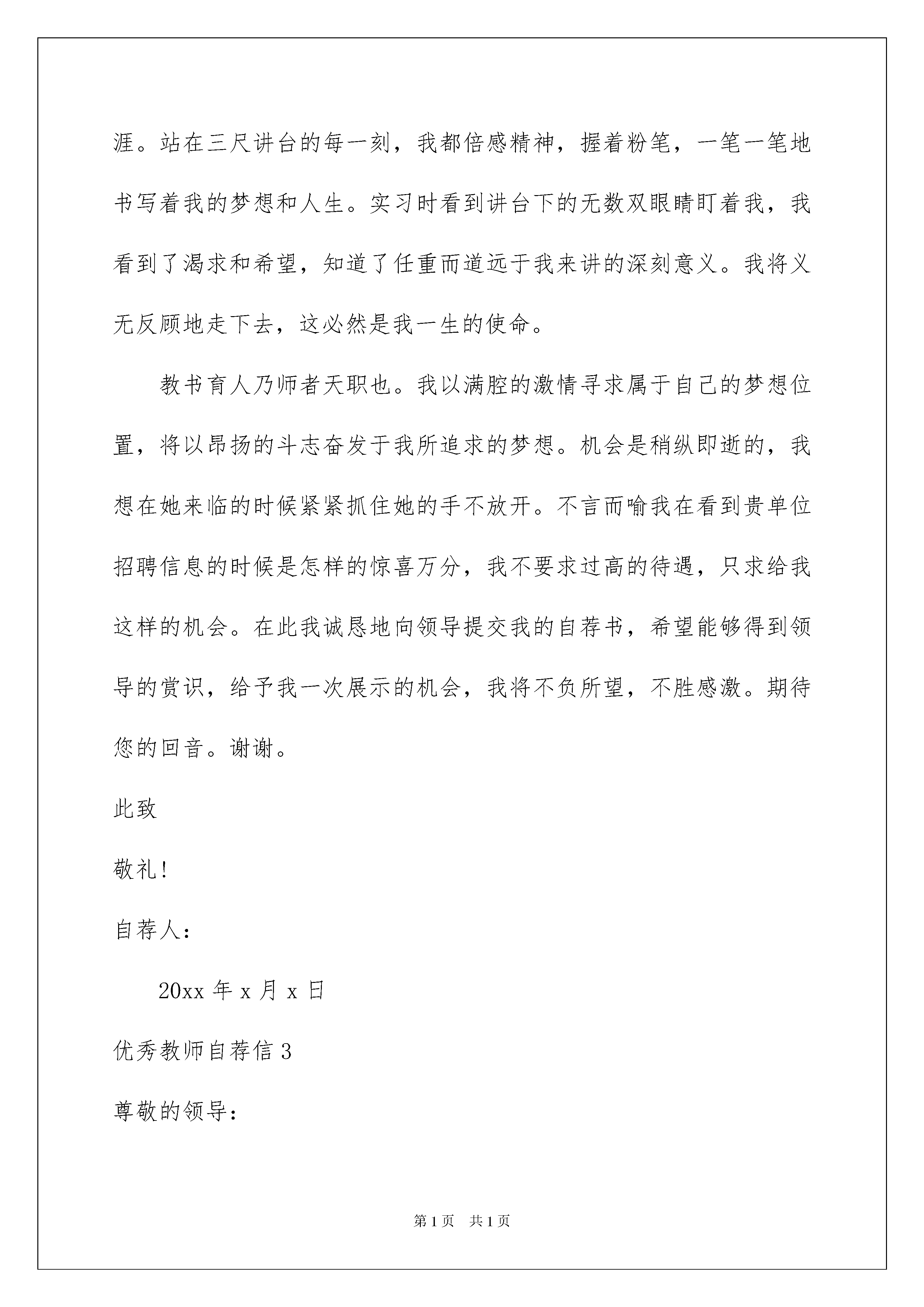 涯。站在三尺讲台的每一刻，我都倍感精神，握着粉笔，一笔一笔地书写着我的梦想和人生。实习时看到讲台下的无数双眼睛盯着我，我看到了渴求和希望，知道了任重而道远于我来讲的深刻意义。我将义无反顾地走下去，这必然是我一生的使命。

教书育人乃师者天职也。我以满腔的激情寻求属于自己的梦想位置，将以昂扬的斗志奋发于我所追求的梦想。机会是稍纵即逝的，我想在她来临的时候紧紧抓住她的手不放开。不言而喻我在看到贵单位招聘信息的时候是怎样的惊喜万分，我不要求过高的待遇，只求给我这样的机会。在此我诚恳地向领导提交我的自荐书，希望能够得到领导的赏识，给予我一次展示的机会，我将不负所望，不胜感激。期待您的回音。谢谢。

此致

敬礼！

自荐人：

20xx 年 x 月 x 日

优秀教师自荐信 3

尊敬的领导：

第 1 页 共 1 页